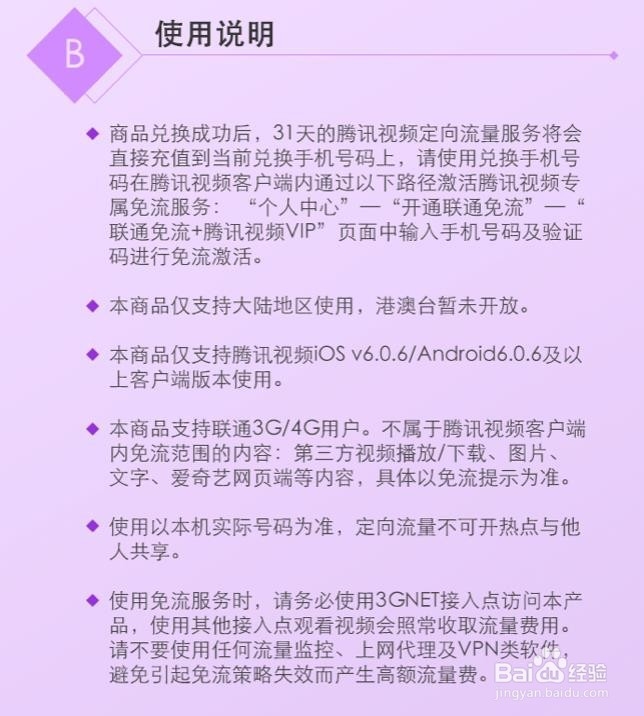 B

使用说明

◆ 商品兑换成功后，31天的腾讯视频定向流量服务将会直接充值到当前兑换手机号码上，请使用兑换手机号码在腾讯视频客户端内通过以下路径激活腾讯视频专属免流服务：“个人中心”—“开通联通免流”—“联通免流+腾讯视频VIP”页面中输入手机号码及验证码进行免流激活。

◆ 本商品仅支持大陆地区使用，港澳台暂未开放。

◆ 本商品仅支持腾讯视频iOS v6.0.6/Android6.0.6及以上客户端版本使用。

◆ 本商品支持联通3G/4G用户。不属于腾讯视频客户端内免流范围的内容：第三方视频播放/下载、图片、文字、爱奇艺网页端等内容，具体以免流提示为准。

◆ 使用以本机实际号码为准，定向流量不可开热点与他人共享。

◆ 使用免流服务时，请务必使用3GNET接入点访问本产品，使用其他接入点观看视频会照常收取流量费用。请不要使用任何流量监控、上网代理及VPN类软件，避免引起免流策略失效而产生高额流量费。

Baidu经验
jingyan.baidu.com